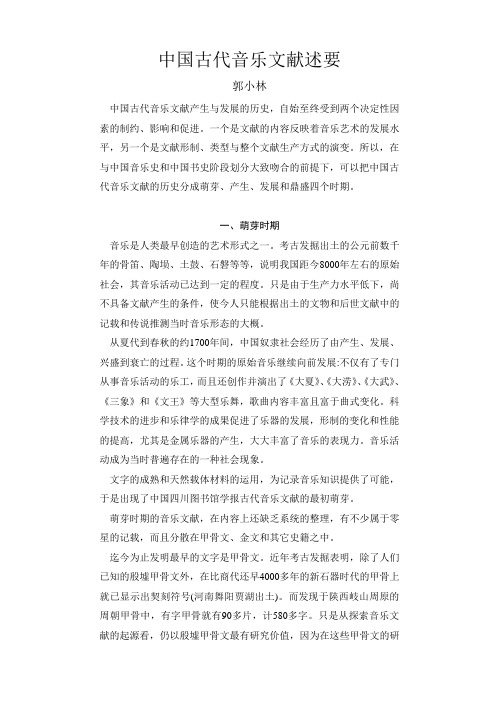 中国古代音乐文献述要

郭小林

中国古代音乐文献产生与发展的历史，自始至终受到两个决定性因素的制约、影响和促进。一个是文献的内容反映着音乐艺术的发展水平，另一个是文献形制、类型与整个文献生产方式的演变。所以，在与中国音乐史和中国书史阶段划分大致吻合的前提下，可以把中国古代音乐文献的历史分成萌芽、产生、发展和鼎盛四个时期。

一、萌芽时期

音乐是人类最早创造的艺术形式之一。考古发掘出土的公元前数千年的骨笛、陶埙、土鼓、石磬等等，说明我国距今8000年左右的原始社会，其音乐活动已达到一定的程度。只是由于生产力水平低下，尚不具备文献产生的条件，使今人只能根据出土的文物和后世文献中的记载和传说推测当时音乐形态的大概。

从夏代到春秋的约1700年间，中国奴隶社会经历了由产生、发展、兴盛到衰亡的过程。这个时期的原始音乐继续向前发展:不仅有了专门从事音乐活动的乐工，而且还创作并演出了《大夏》、《大濩》、《大武》、《三象》和《文王》等大型乐舞，歌曲内容丰富且富于曲式变化。科学技术的进步和乐律学的成果促进了乐器的发展，形制的变化和性能的提高，尤其是金属乐器的产生，大大丰富了音乐的表现力。音乐活动成为当时普遍存在的一种社会现象。

文字的成熟和天然载体材料的运用，为记录音乐知识提供了可能，于是出现了中国四川图书馆学报古代音乐文献的最初萌芽。

萌芽时期的音乐文献，在内容上还缺乏系统的整理，有不少属于零星的记载，而且分散在甲骨文、金文和其它史籍之中。

迄今为止发明最早的文字是甲骨文。近年考古发掘表明，除了人们已知的殷墟甲骨文外，在比商代还早4000多年的新石器时代的甲骨上就已显示出契刻符号(河南舞阳贾湖出土)。而发现于陕西岐山周原的周朝甲骨中，有字甲骨就有90多片，计580多字。只是从探索音乐文献的起源看，仍以殷墟甲骨文最有研究价值，因为在这些甲骨文的研